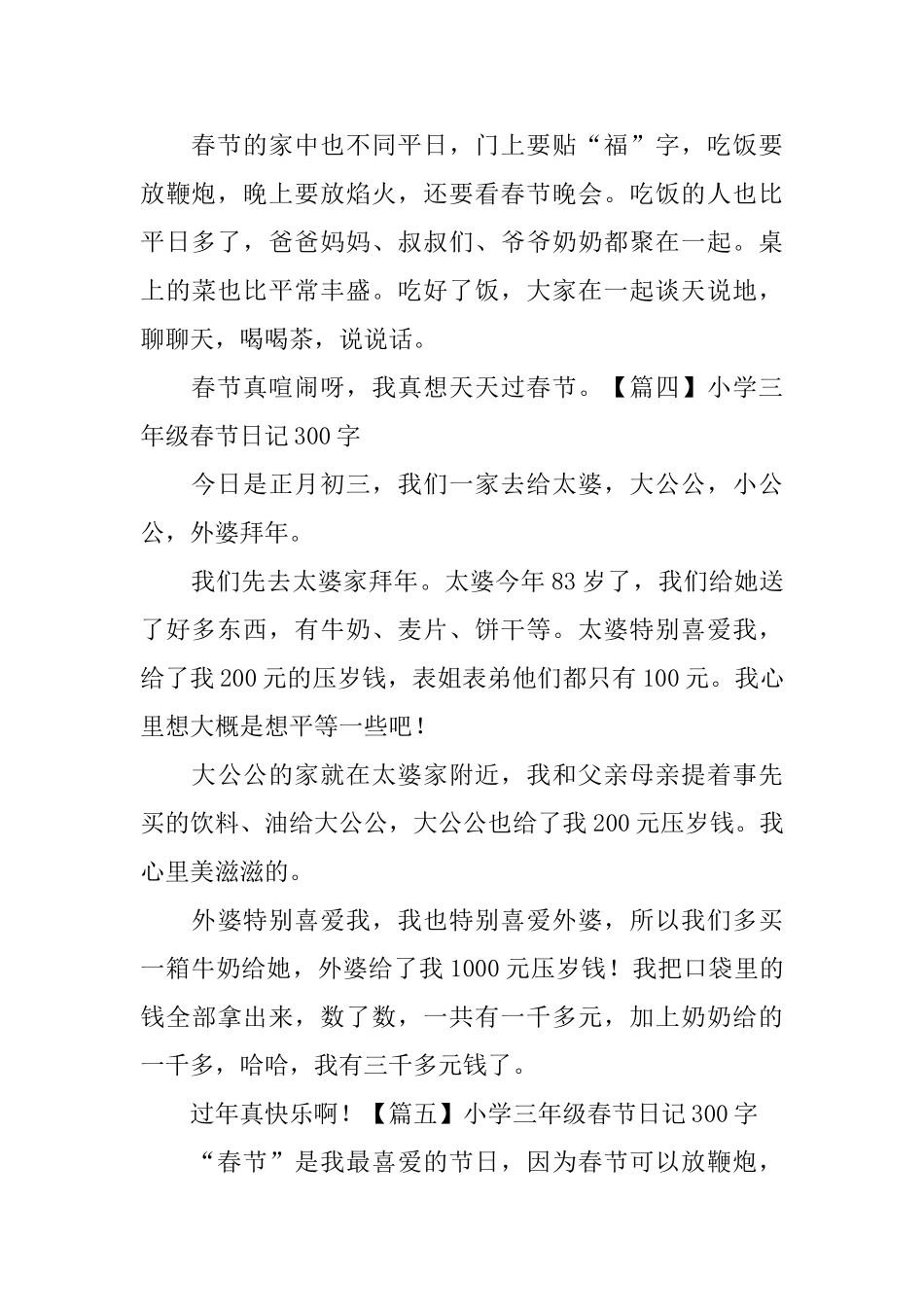 春节的家中也不同平日，门上要贴“福”字，吃饭要放鞭炮，晚上要放焰火，还要看春节晚会。吃饭的人也比平日多了，爸爸妈妈、叔叔们、爷爷奶奶都聚在一起。桌上的菜也比平常丰盛。吃好了饭，大家在一起谈天说地，聊聊天，喝喝茶，说说话。

春节真喧闹呀，我真想天天过春节。【篇四】小学三年级春节日记 300 字

今日是正月初三，我们一家去给太婆，大公公，小公公，外婆拜年。

我们先去太婆家拜年。太婆今年 83 岁了，我们给她送了好多东西，有牛奶、麦片、饼干等。太婆特别喜爱我，给了我 200 元的压岁钱，表姐表弟他们都只有 100 元。我心里想大概是想平等一些吧！

大公公的家就在太婆家附近，我和父亲母亲提着事先买的饮料、油给大公公，大公公也给了我 200 元压岁钱。我心里美滋滋的。

外婆特别喜爱我，我也特别喜爱外婆，所以我们多买一箱牛奶给她，外婆给了我 1000 元压岁钱！我把口袋里的钱全部拿出来，数了数，一共有一千多元，加上奶奶给的一千多，哈哈，我有三千多元钱了。

过年真快乐啊！【篇五】小学三年级春节日记 300 字

“春节”是我最喜爱的节日，因为春节可以放鞭炮，